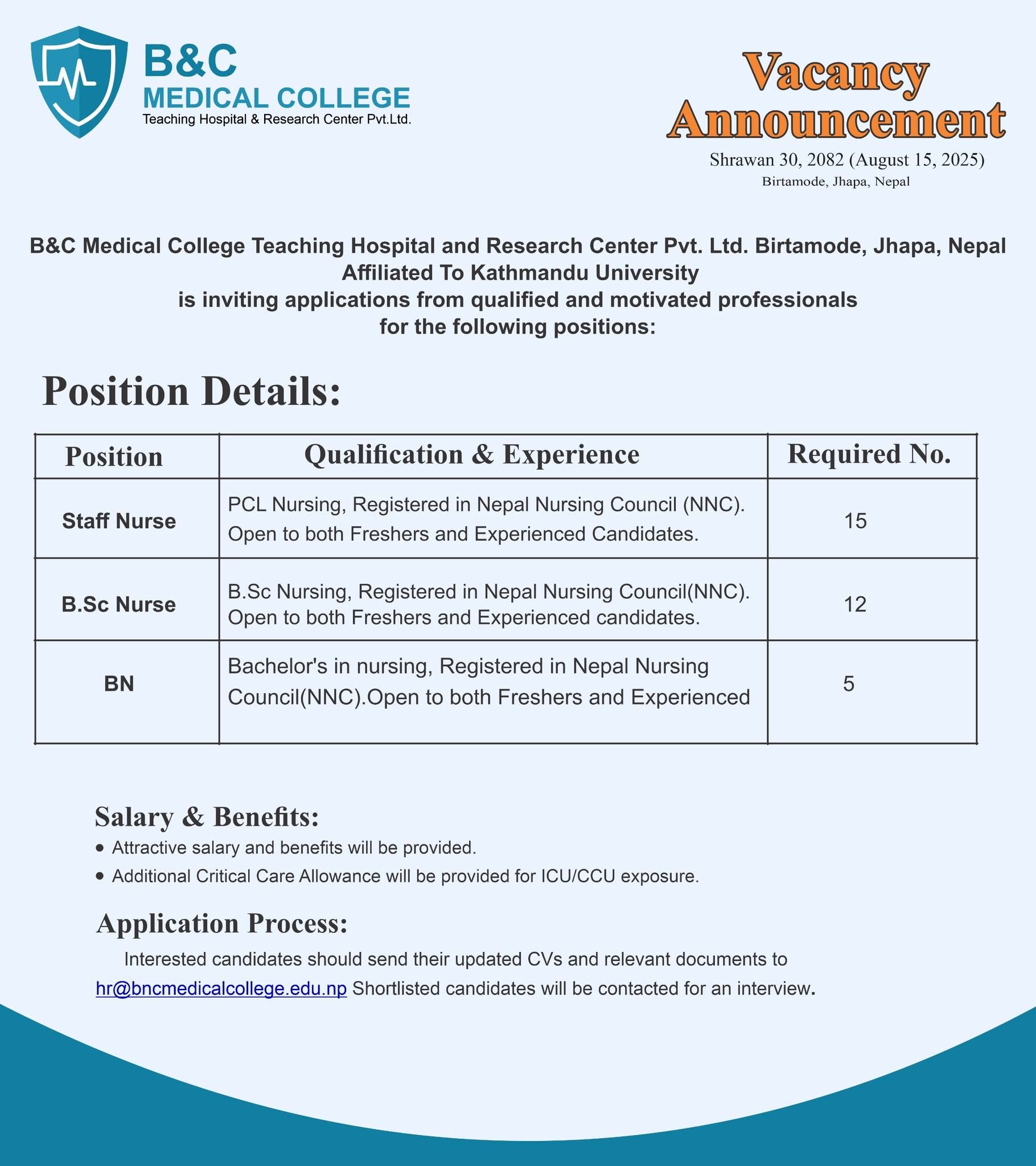 B&C
MEDICAL COLLEGE
Teaching Hospital & Research Center Pvt.Ltd.

Vacancy Announcement
Shrawan 30, 2082 (August 15, 2025)
Birtamode, Jhapa, Nepal

B&C Medical College Teaching Hospital and Research Center Pvt. Ltd. Birtamode, Jhapa, Nepal
Affiliated To Kathmandu University
is inviting applications from qualified and motivated professionals for the following positions:

Position Details:

| Position | Qualification & Experience | Required No. |
|---|---|---|
| Staff Nurse | PCL Nursing, Registered in Nepal Nursing Council (NNC). Open to both Freshers and Experienced Candidates. | 15 |
| B.Sc Nurse | B.Sc Nursing, Registered in Nepal Nursing Council(NNC). Open to both Freshers and Experienced candidates. | 12 |
| BN | Bachelor's in nursing, Registered in Nepal Nursing Council(NNC).Open to both Freshers and Experienced | 5 |

Salary & Benefits:
• Attractive salary and benefits will be provided.
• Additional Critical Care Allowance will be provided for ICU/CCU exposure.

Application Process:
Interested candidates should send their updated CVs and relevant documents to hr@bncmedicalcollege.edu.np Shortlisted candidates will be contacted for an interview.